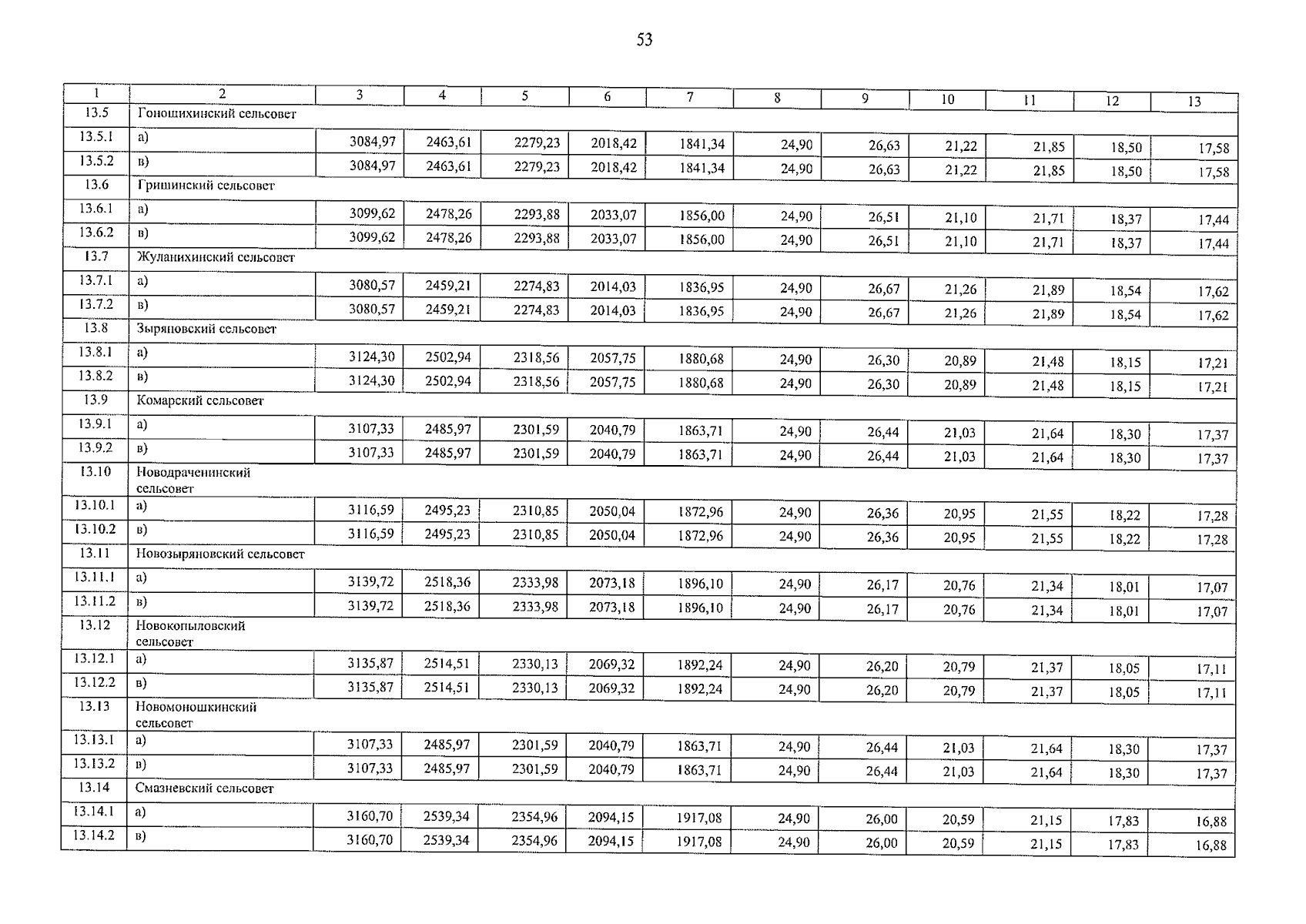 53

| 1 | 2 | 3 | 4 | 5 | 6 | 7 | 8 | 9 | 10 | 11 | 12 | 13 |
|---|---|---|---|---|---|---|---|---|---|---|---|---|
| 13.5 | Гоношихинский сельсовет | | | | | | | | | | | |
| 13.5.1 | а) | 3084,97 | 2463,61 | 2279,23 | 2018,42 | 1841,34 | 24,90 | 26,63 | 21,22 | 21,85 | 18,50 | 17,58 |
| 13.5.2 | в) | 3084,97 | 2463,61 | 2279,23 | 2018,42 | 1841,34 | 24,90 | 26,63 | 21,22 | 21,85 | 18,50 | 17,58 |
| 13.6 | Гришинский сельсовет | | | | | | | | | | | |
| 13.6.1 | а) | 3099,62 | 2478,26 | 2293,88 | 2033,07 | 1856,00 | 24,90 | 26,51 | 21,10 | 21,71 | 18,37 | 17,44 |
| 13.6.2 | в) | 3099,62 | 2478,26 | 2293,88 | 2033,07 | 1856,00 | 24,90 | 26,51 | 21,10 | 21,71 | 18,37 | 17,44 |
| 13.7 | Жуланихинский сельсовет | | | | | | | | | | | |
| 13.7.1 | а) | 3080,57 | 2459,21 | 2274,83 | 2014,03 | 1836,95 | 24,90 | 26,67 | 21,26 | 21,89 | 18,54 | 17,62 |
| 13.7.2 | в) | 3080,57 | 2459,21 | 2274,83 | 2014,03 | 1836,95 | 24,90 | 26,67 | 21,26 | 21,89 | 18,54 | 17,62 |
| 13.8 | Зыряновский сельсовет | | | | | | | | | | | |
| 13.8.1 | а) | 3124,30 | 2502,94 | 2318,56 | 2057,75 | 1880,68 | 24,90 | 26,30 | 20,89 | 21,48 | 18,15 | 17,21 |
| 13.8.2 | в) | 3124,30 | 2502,94 | 2318,56 | 2057,75 | 1880,68 | 24,90 | 26,30 | 20,89 | 21,48 | 18,15 | 17,21 |
| 13.9 | Комарский сельсовет | | | | | | | | | | | |
| 13.9.1 | а) | 3107,33 | 2485,97 | 2301,59 | 2040,79 | 1863,71 | 24,90 | 26,44 | 21,03 | 21,64 | 18,30 | 17,37 |
| 13.9.2 | в) | 3107,33 | 2485,97 | 2301,59 | 2040,79 | 1863,71 | 24,90 | 26,44 | 21,03 | 21,64 | 18,30 | 17,37 |
| 13.10 | Новодраченинский сельсовет | | | | | | | | | | | |
| 13.10.1 | а) | 3116,59 | 2495,23 | 2310,85 | 2050,04 | 1872,96 | 24,90 | 26,36 | 20,95 | 21,55 | 18,22 | 17,28 |
| 13.10.2 | в) | 3116,59 | 2495,23 | 2310,85 | 2050,04 | 1872,96 | 24,90 | 26,36 | 20,95 | 21,55 | 18,22 | 17,28 |
| 13.11 | Новозыряновский сельсовет | | | | | | | | | | | |
| 13.11.1 | а) | 3139,72 | 2518,36 | 2333,98 | 2073,18 | 1896,10 | 24,90 | 26,17 | 20,76 | 21,34 | 18,01 | 17,07 |
| 13.11.2 | в) | 3139,72 | 2518,36 | 2333,98 | 2073,18 | 1896,10 | 24,90 | 26,17 | 20,76 | 21,34 | 18,01 | 17,07 |
| 13.12 | Новокопыловский сельсовет | | | | | | | | | | | |
| 13.12.1 | а) | 3135,87 | 2514,51 | 2330,13 | 2069,32 | 1892,24 | 24,90 | 26,20 | 20,79 | 21,37 | 18,05 | 17,11 |
| 13.12.2 | в) | 3135,87 | 2514,51 | 2330,13 | 2069,32 | 1892,24 | 24,90 | 26,20 | 20,79 | 21,37 | 18,05 | 17,11 |
| 13.13 | Новомоношкинский сельсовет | | | | | | | | | | | |
| 13.13.1 | а) | 3107,33 | 2485,97 | 2301,59 | 2040,79 | 1863,71 | 24,90 | 26,44 | 21,03 | 21,64 | 18,30 | 17,37 |
| 13.13.2 | в) | 3107,33 | 2485,97 | 2301,59 | 2040,79 | 1863,71 | 24,90 | 26,44 | 21,03 | 21,64 | 18,30 | 17,37 |
| 13.14 | Смазневский сельсовет | | | | | | | | | | | |
| 13.14.1 | а) | 3160,70 | 2539,34 | 2354,96 | 2094,15 | 1917,08 | 24,90 | 26,00 | 20,59 | 21,15 | 17,83 | 16,88 |
| 13.14.2 | в) | 3160,70 | 2539,34 | 2354,96 | 2094,15 | 1917,08 | 24,90 | 26,00 | 20,59 | 21,15 | 17,83 | 16,88 |